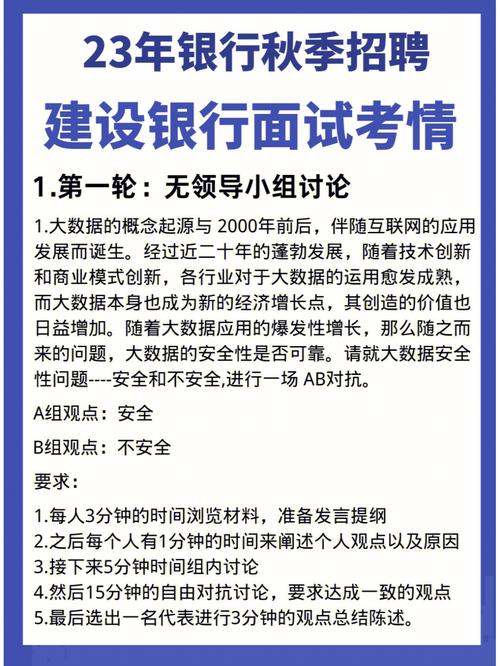 23年银行秋季招聘

建设银行面试考情

1.第一轮：无领导小组讨论

1.大数据的概念起源与 2000年前后，伴随互联网的应用发展而诞生。经过近二十年的蓬勃发展，随着技术创新和商业模式创新，各行业对于大数据的运用愈发成熟，而大数据本身也成为新的经济增长点，其创造的价值也日益增加。随着大数据应用的爆发性增长，那么随之而来的问题，大数据的安全性是否可靠。请就大数据安全性问题----安全和不安全,进行一场 AB对抗。

A组观点：安全

B组观点：不安全

要求：

1.每人3分钟的时间浏览材料，准备发言提纲
2.之后每个人有1分钟的时间来阐述个人观点以及原因
3.接下来5分钟时间组内讨论
4.然后15分钟的自由对抗讨论，要求达成一致的观点
5.最后选出一名代表进行3分钟的观点总结陈述。